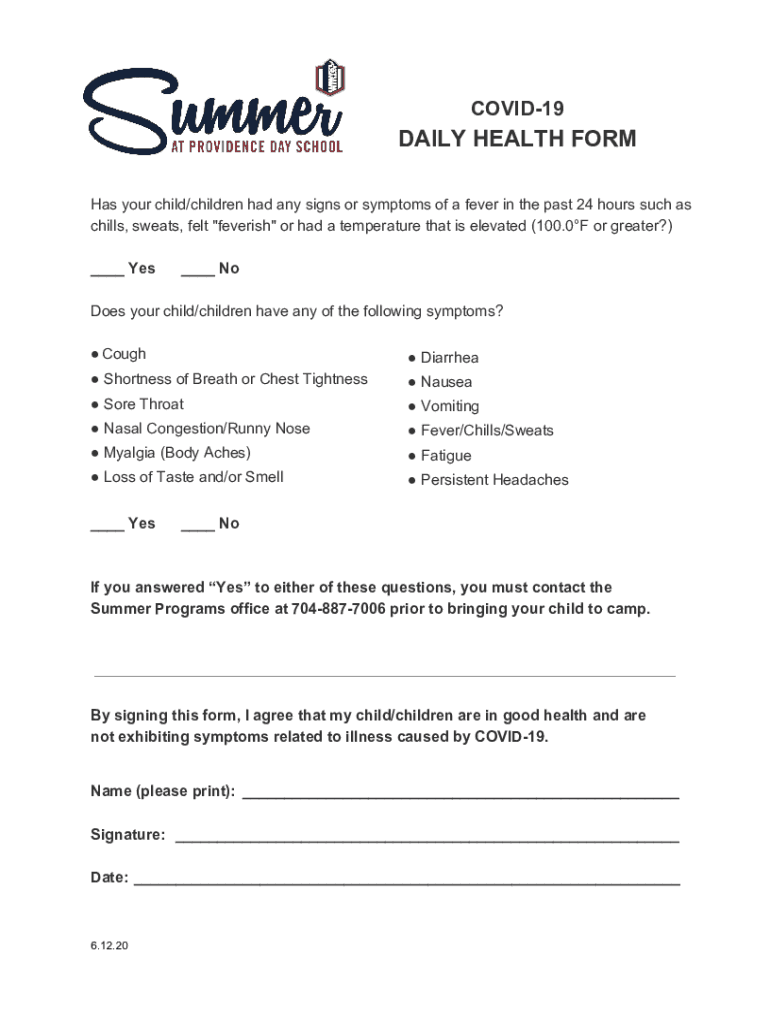 Summer
AT PROVIDENCE DAY SCHOOL

COVID-19
DAILY HEALTH FORM

Has your child/children had any signs or symptoms of a fever in the past 24 hours such as chills, sweats, felt "feverish" or had a temperature that is elevated (100.0°F or greater?)

____ Yes ____ No

Does your child/children have any of the following symptoms?

● Cough
● Shortness of Breath or Chest Tightness
● Sore Throat
● Nasal Congestion/Runny Nose
● Myalgia (Body Aches)
● Loss of Taste and/or Smell

● Diarrhea
● Nausea
● Vomiting
● Fever/Chills/Sweats
● Fatigue
● Persistent Headaches

____ Yes ____ No

If you answered “Yes” to either of these questions, you must contact the Summer Programs office at 704-887-7006 prior to bringing your child to camp.

By signing this form, I agree that my child/children are in good health and are not exhibiting symptoms related to illness caused by COVID-19.

Name (please print): ____________________

Signature: ____________________

Date: ____________________

6.12.20